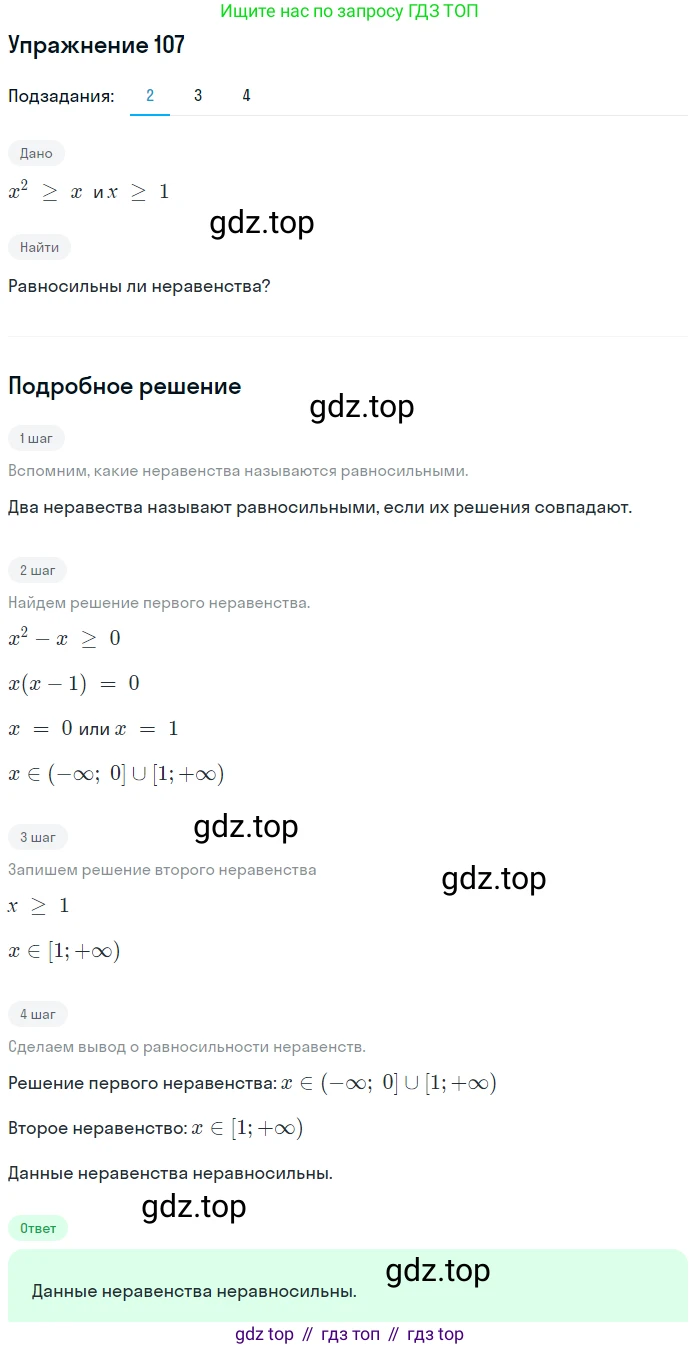 Ищите нас по запросу ГДЗ ТОП

Упражнение 107

Подзадания: 2 3 4

Дано

$x^2 \geq x$ и $x \geq 1$

gdz.top

Найти

Равносильны ли неравенства?

Подробное решение

gdz.top

1 шаг

Вспомним, какие неравенства называются равносильными.

Два неравества называют равносильными, если их решения совпадают.

2 шаг

Найдем решение первого неравенства.

$x^2 - x \geq 0$

$x(x-1) = 0$

$x = 0$ или $x = 1$

$x \in (-\infty;\ 0] \cup [1; +\infty)$

gdz.top

3 шаг

Запишем решение второго неравенства

gdz.top

$x \geq 1$

$x \in [1; +\infty)$

4 шаг

Сделаем вывод о равносильности неравенств.

Решение первого неравенства: $x \in (-\infty;\ 0] \cup [1; +\infty)$

Второе неравенство: $x \in [1; +\infty)$

Данные неравенства неравносильны.

gdz.top

Ответ

Данные неравенства неравносильны.

gdz.top

gdz top // гдз топ // гдз top